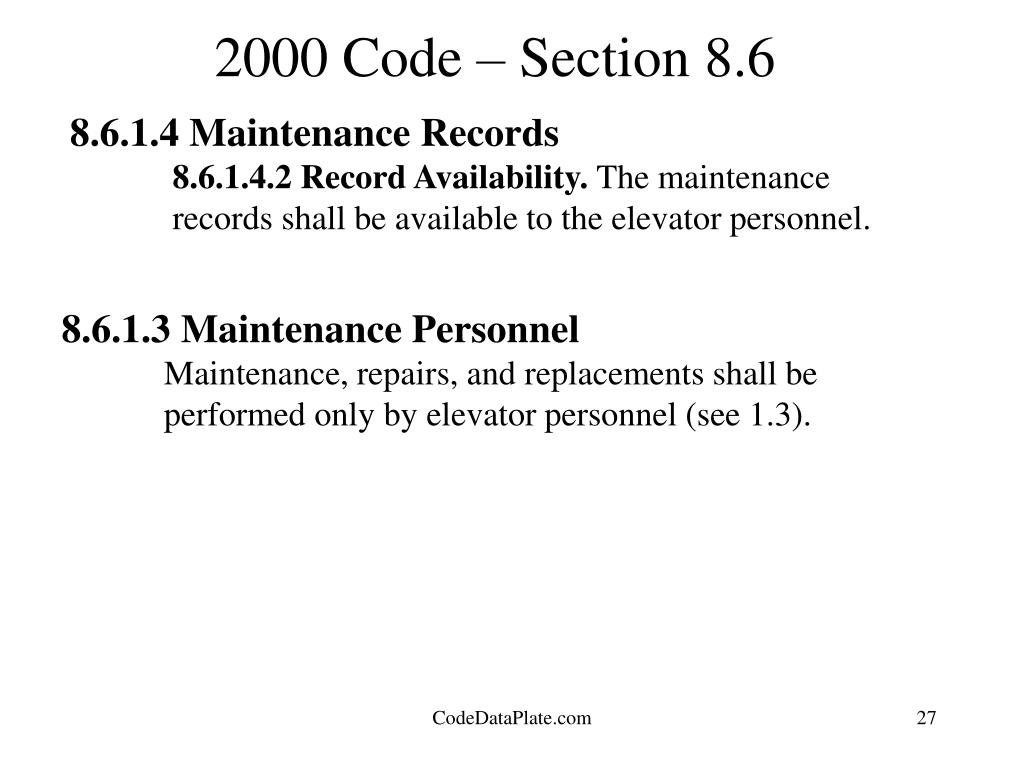 2000 Code – Section 8.6

8.6.1.4 Maintenance Records

8.6.1.4.2 Record Availability. The maintenance records shall be available to the elevator personnel.

8.6.1.3 Maintenance Personnel

Maintenance, repairs, and replacements shall be performed only by elevator personnel (see 1.3).

CodeDataPlate.com

27